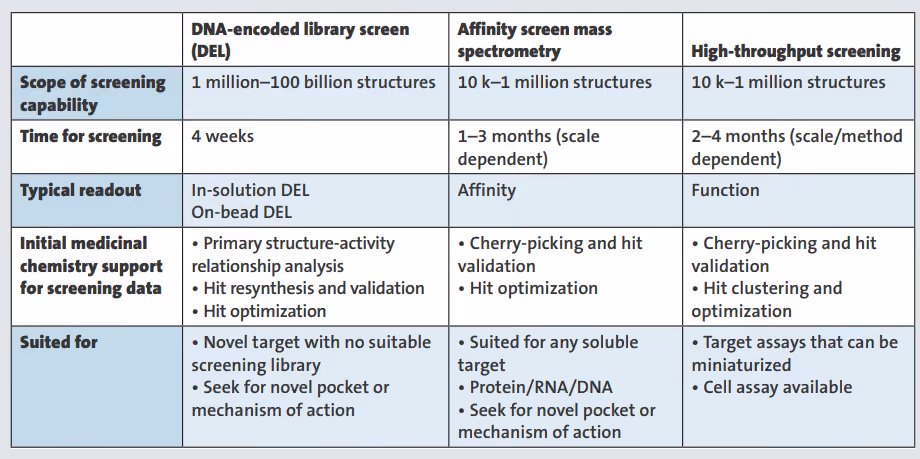 |  | DNA-encoded library screen (DEL) | Affinity screen mass spectrometry | High-throughput screening |
|---|---|---|---|
| Scope of screening capability | 1 million–100 billion structures | 10 k–1 million structures | 10 k–1 million structures |
| Time for screening | 4 weeks | 1–3 months (scale dependent) | 2–4 months (scale/method dependent) |
| Typical readout | In-solution DEL On-bead DEL | Affinity | Function |
| Initial medicinal chemistry support for screening data | • Primary structure-activity relationship analysis • Hit resynthesis and validation • Hit optimization | • Cherry-picking and hit validation • Hit optimization | • Cherry-picking and hit validation • Hit clustering and optimization |
| Suited for | • Novel target with no suitable screening library • Seek for novel pocket or mechanism of action | • Suited for any soluble target • Protein/RNA/DNA • Seek for novel pocket or mechanism of action | • Target assays that can be miniaturized • Cell assay available |